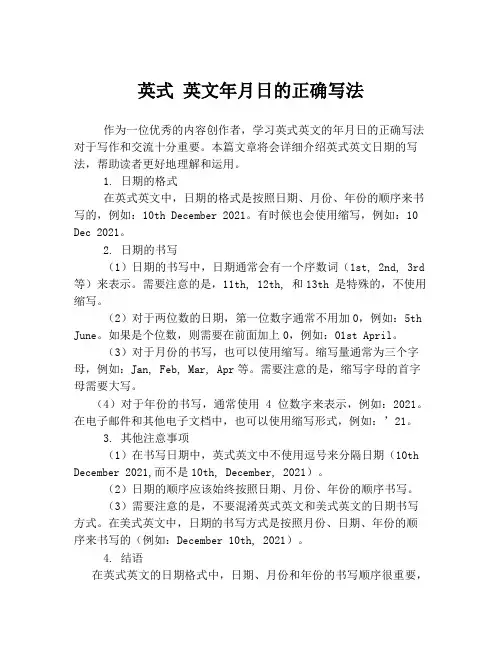 英式 英文年月日的正确写法

作为一位优秀的内容创作者，学习英式英文的年月日的正确写法对于写作和交流十分重要。本篇文章将会详细介绍英式英文日期的写法，帮助读者更好地理解和运用。

1. 日期的格式

在英式英文中，日期的格式是按照日期、月份、年份的顺序来书写的，例如：10th December 2021。有时候也会使用缩写，例如：10 Dec 2021。

2. 日期的书写

（1）日期的书写中，日期通常会有一个序数词（1st, 2nd, 3rd 等）来表示。需要注意的是，11th, 12th, 和 13th 是特殊的，不使用缩写。

（2）对于两位数的日期，第一位数字通常不用加 0，例如：5th June。如果是个位数，则需要在前面加上 0，例如：01st April。

（3）对于月份的书写，也可以使用缩写。缩写量通常为三个字母，例如：Jan, Feb, Mar, Apr 等。需要注意的是，缩写字母的首字母需要大写。

（4）对于年份的书写，通常使用 4 位数字来表示，例如：2021。在电子邮件和其他电子文档中，也可以使用缩写形式，例如：’21。

3. 其他注意事项

（1）在书写日期中，英式英文中不使用逗号来分隔日期（10th December 2021,而不是 10th, December, 2021）。

（2）日期的顺序应该始终按照日期、月份、年份的顺序书写。

（3）需要注意的是，不要混淆英式英文和美式英文的日期书写方式。在美式英文中，日期的书写方式是按照月份、日期、年份的顺序来书写的（例如：December 10th, 2021）。

4. 结语

在英式英文的日期格式中，日期、月份和年份的书写顺序很重要，